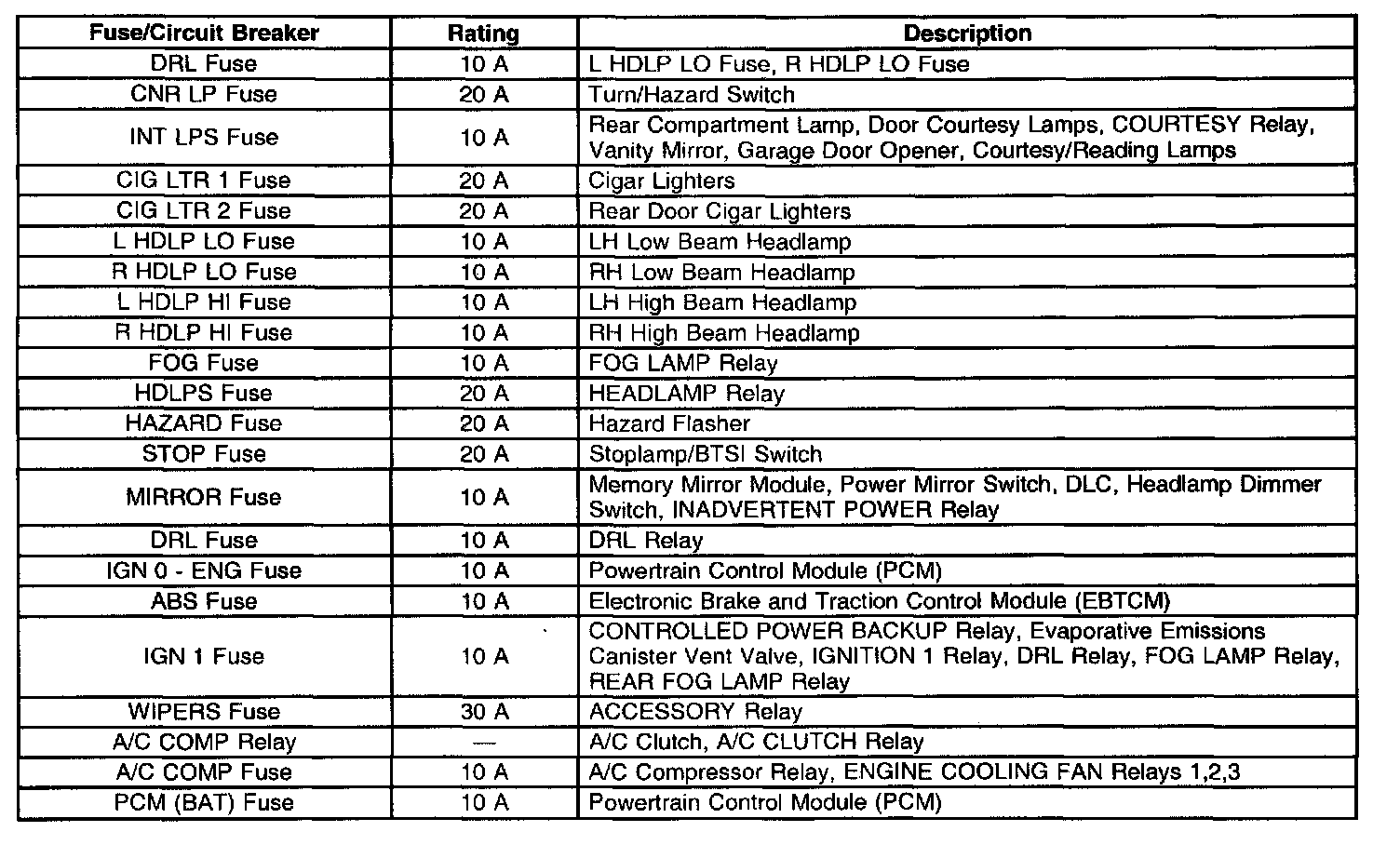 | Fuse/Circuit Breaker | Rating | Description |
|---|---|---|
| DRL Fuse | 10 A | L HDLP LO Fuse, R HDLP LO Fuse |
| CNR LP Fuse | 20 A | Turn/Hazard Switch |
| INT LPS Fuse | 10 A | Rear Compartment Lamp, Door Courtesy Lamps, COURTESY Relay, Vanity Mirror, Garage Door Opener, Courtesy/Reading Lamps |
| CIG LTR 1 Fuse | 20 A | Cigar Lighters |
| CIG LTR 2 Fuse | 20 A | Rear Door Cigar Lighters |
| L HDLP LO Fuse | 10 A | LH Low Beam Headlamp |
| R HDLP LO Fuse | 10 A | RH Low Beam Headlamp |
| L HDLP HI Fuse | 10 A | LH High Beam Headlamp |
| R HDLP HI Fuse | 10 A | RH High Beam Headlamp |
| FOG Fuse | 10 A | FOG LAMP Relay |
| HDLPS Fuse | 20 A | HEADLAMP Relay |
| HAZARD Fuse | 20 A | Hazard Flasher |
| STOP Fuse | 20 A | Stoplamp/BTSI Switch |
| MIRROR Fuse | 10 A | Memory Mirror Module, Power Mirror Switch, DLC, Headlamp Dimmer Switch, INADVERTENT POWER Relay |
| DRL Fuse | 10 A | DRL Relay |
| IGN 0 - ENG Fuse | 10 A | Powertrain Control Module (PCM) |
| ABS Fuse | 10 A | Electronic Brake and Traction Control Module (EBTCM) |
| IGN 1 Fuse | 10 A | CONTROLLED POWER BACKUP Relay, Evaporative Emissions Canister Vent Valve, IGNITION 1 Relay, DRL Relay, FOG LAMP Relay, REAR FOG LAMP Relay |
| WIPERS Fuse | 30 A | ACCESSORY Relay |
| A/C COMP Relay | — | A/C Clutch, A/C CLUTCH Relay |
| A/C COMP Fuse | 10 A | A/C Compressor Relay, ENGINE COOLING FAN Relays 1,2,3 |
| PCM (BAT) Fuse | 10 A | Powertrain Control Module (PCM) |